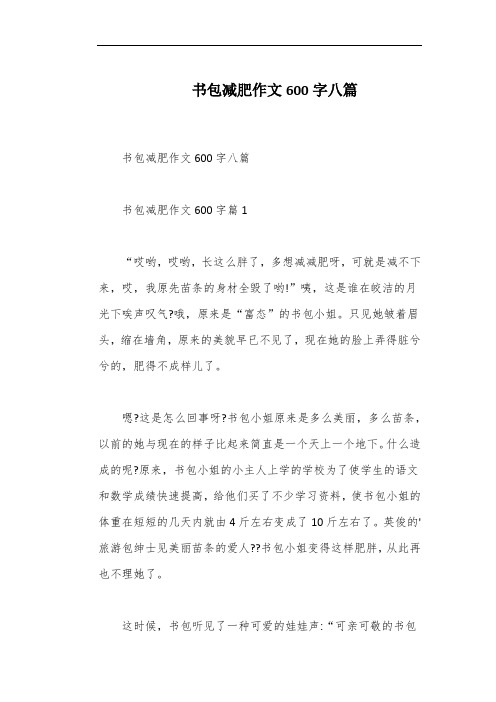 书包减肥作文600字八篇

书包减肥作文600字八篇

书包减肥作文600字篇1

“哎哟，哎哟，长这么胖了，多想减减肥呀，可就是减不下来，哎，我原先苗条的身材全毁了哟!”咦，这是谁在皎洁的月光下唉声叹气?哦，原来是“富态”的书包小姐。只见她皱着眉头，缩在墙角，原来的美貌早已不见了，现在她的脸上弄得脏兮兮的，肥得不成样儿了。

嗯?这是怎么回事呀?书包小姐原来是多么美丽，多么苗条，以前的她与现在的样子比起来简直是一个天上一个地下。什么造成的呢?原来，书包小姐的小主人上学的学校为了使学生的语文和数学成绩快速提高，给他们买了不少学习资料，使书包小姐的体重在短短的几天内就由4斤左右变成了10斤左右了。英俊的'旅游包绅士见美丽苗条的爱人??书包小姐变得这样肥胖，从此再也不理她了。

这时候，书包听见了一种可爱的娃娃声:“可亲可敬的书包